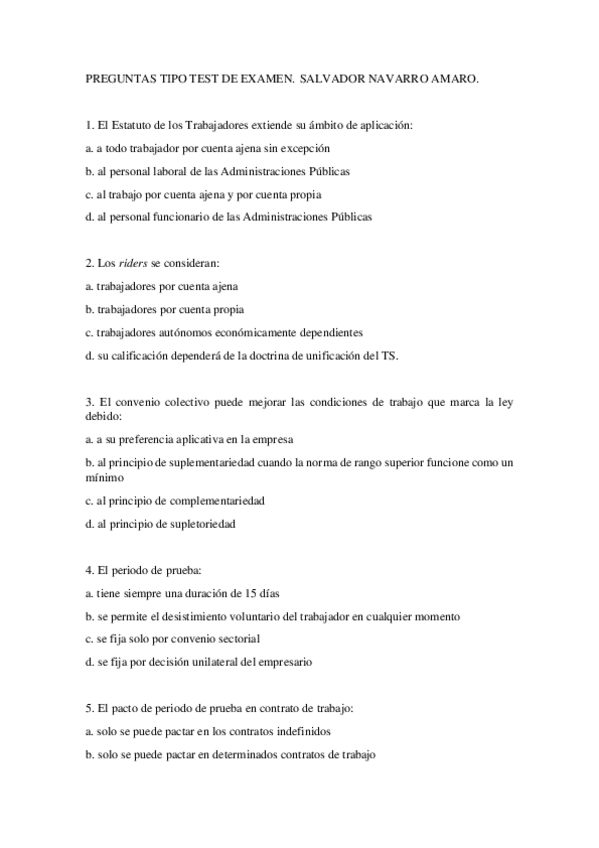 PREGUNTAS TIPO TEST DE EXAMEN. SALVADOR NAVARRO AMARO.

1. El Estatuto de los Trabajadores extiende su ámbito de aplicación:

a. a todo trabajador por cuenta ajena sin excepción

b. al personal laboral de las Administraciones Públicas

c. al trabajo por cuenta ajena y por cuenta propia

d. al personal funcionario de las Administraciones Públicas

2. Los riders se consideran:

a. trabajadores por cuenta ajena

b. trabajadores por cuenta propia

c. trabajadores autónomos económicamente dependientes

d. su calificación dependerá de la doctrina de unificación del TS.

3. El convenio colectivo puede mejorar las condiciones de trabajo que marca la ley debido:

a. a su preferencia aplicativa en la empresa

b. al principio de suplementariedad cuando la norma de rango superior funcione como un mínimo

c. al principio de complementariedad

d. al principio de supletoriedad

4. El periodo de prueba:

a. tiene siempre una duración de 15 días

b. se permite el desistimiento voluntario del trabajador en cualquier momento

c. se fija solo por convenio sectorial

d. se fija por decisión unilateral del empresario

5. El pacto de periodo de prueba en contrato de trabajo:

a. solo se puede pactar en los contratos indefinidos

b. solo se puede pactar en determinados contratos de trabajo